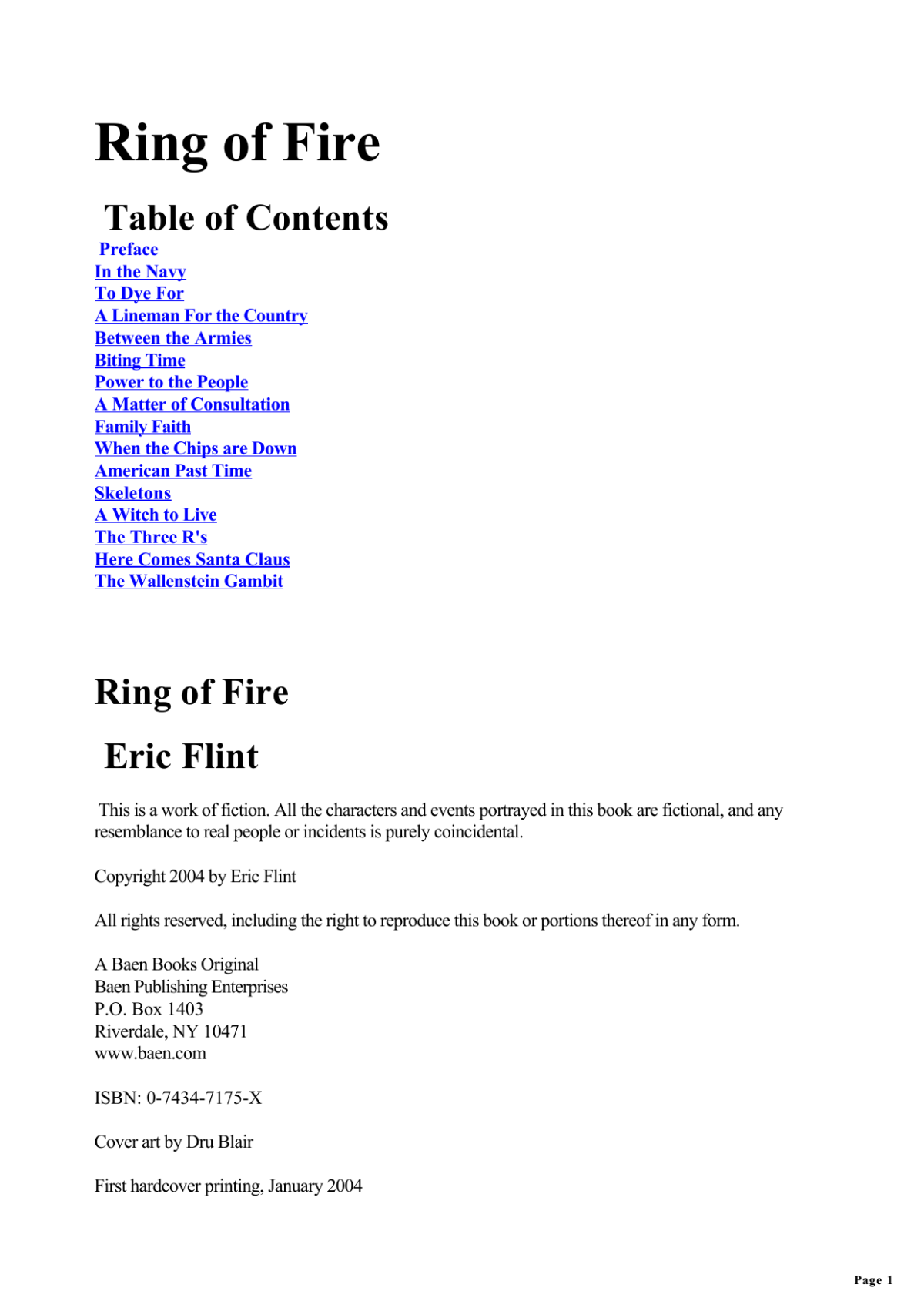 Ring of Fire

Table of Contents

Preface
In the Navy
To Dye For
A Lineman For the Country
Between the Armies
Biting Time
Power to the People
A Matter of Consultation
Family Faith
When the Chips are Down
American Past Time
Skeletons
A Witch to Live
The Three R's
Here Comes Santa Claus
The Wallenstein Gambit

Ring of Fire

Eric Flint

This is a work of fiction. All the characters and events portrayed in this book are fictional, and any resemblance to real people or incidents is purely coincidental.

Copyright 2004 by Eric Flint

All rights reserved, including the right to reproduce this book or portions thereof in any form.

A Baen Books Original
Baen Publishing Enterprises
P.O. Box 1403
Riverdale, NY 10471
www.baen.com

ISBN: 0-7434-7175-X

Cover art by Dru Blair

First hardcover printing, January 2004

Page 1